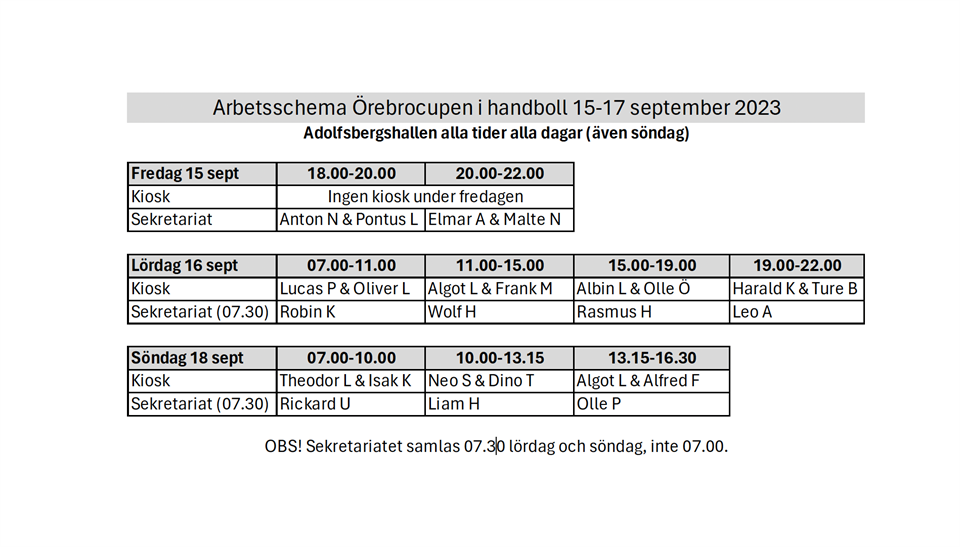 Arbetsschema Örebrocupen i handboll 15-17 september 2023

Adolfsbergshallen alla tider alla dagar (även söndag)

| Fredag 15 sept | 18.00-20.00 | 20.00-22.00 |
|---|---|---|
| Kiosk | Ingen kiosk under fredagen | |
| Sekretariat | Anton N & Pontus L | Elmar A & Malte N |

| Lördag 16 sept | 07.00-11.00 | 11.00-15.00 | 15.00-19.00 | 19.00-22.00 |
|---|---|---|---|---|
| Kiosk | Lucas P & Oliver L | Algot L & Frank M | Albin L & Olle Ö | Harald K & Ture B |
| Sekretariat (07.30) | Robin K | Wolf H | Rasmus H | Leo A |

| Söndag 18 sept | 07.00-10.00 | 10.00-13.15 | 13.15-16.30 |
|---|---|---|---|
| Kiosk | Theodor L & Isak K | Neo S & Dino T | Algot L & Alfred F |
| Sekretariat (07.30) | Rickard U | Liam H | Olle P |

OBS! Sekretariatet samlas 07.30 lördag och söndag, inte 07.00.